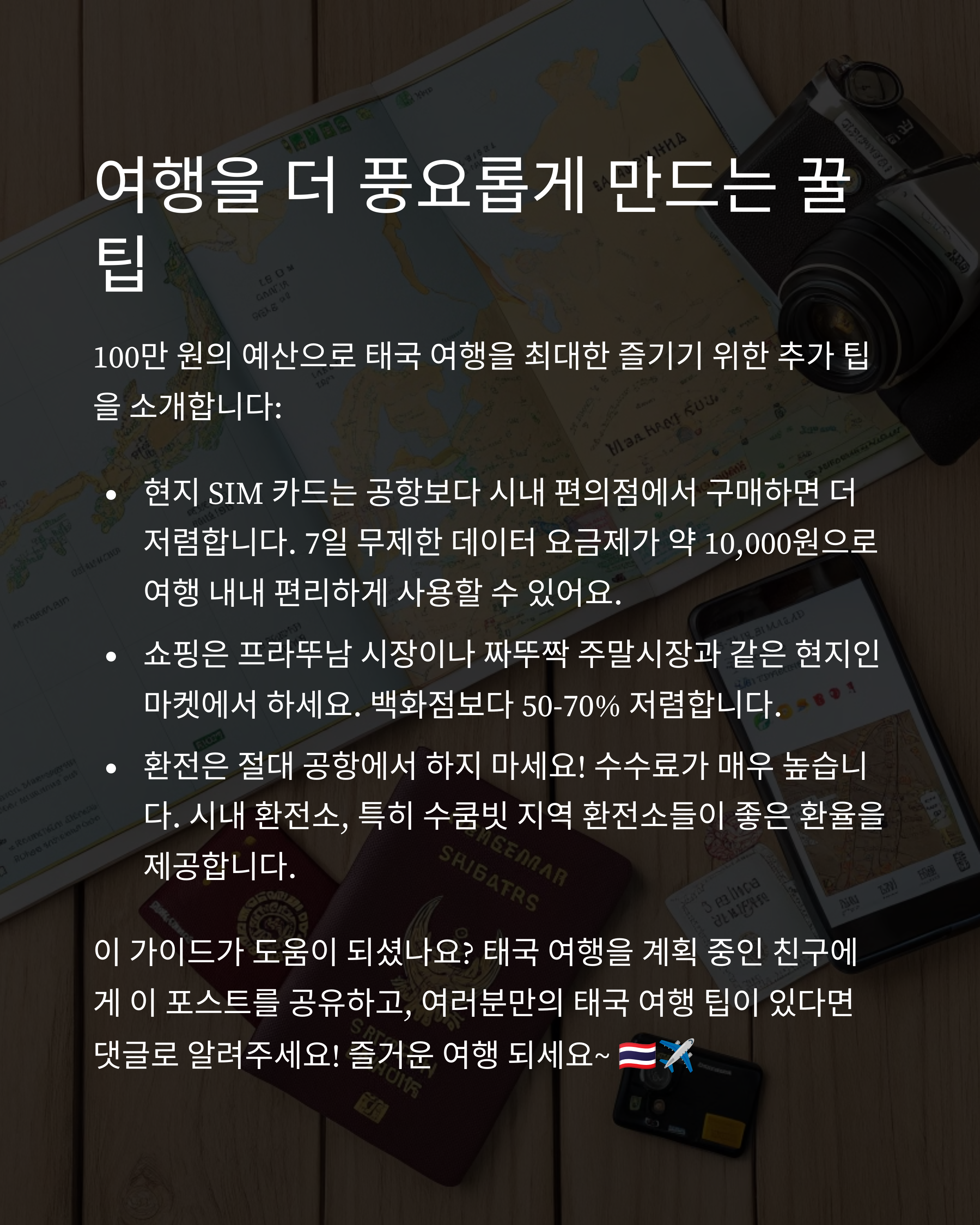 여행을 더 풍요롭게 만드는 꿀팁

100만 원의 예산으로 태국 여행을 최대한 즐기기 위한 추가 팁을 소개합니다:

• 현지 SIM 카드는 공항보다 시내 편의점에서 구매하면 더 저렴합니다. 7일 무제한 데이터 요금제가 약 10,000원으로 여행 내내 편리하게 사용할 수 있어요.
• 쇼핑은 프라뚜남 시장이나 짜뚜짝 주말시장과 같은 현지인 마켓에서 하세요. 백화점보다 50-70% 저렴합니다.
• 환전은 절대 공항에서 하지 마세요! 수수료가 매우 높습니다. 시내 환전소, 특히 수쿰빗 지역 환전소들이 좋은 환율을 제공합니다.

이 가이드가 도움이 되셨나요? 태국 여행을 계획 중인 친구에게 이 포스트를 공유하고, 여러분만의 태국 여행 팁이 있다면 댓글로 알려주세요! 즐거운 여행 되세요~ 🇹🇭✈️